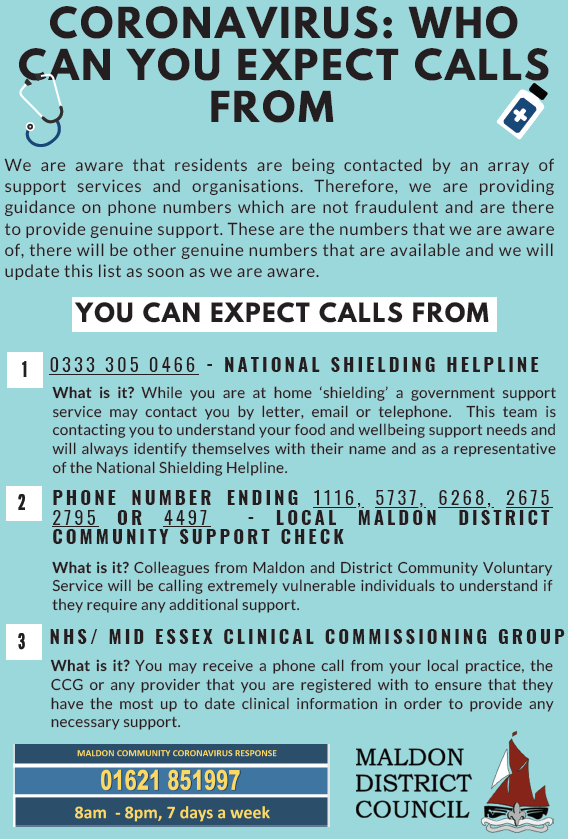 CORONAVIRUS: WHO CAN YOU EXPECT CALLS FROM

We are aware that residents are being contacted by an array of support services and organisations. Therefore, we are providing guidance on phone numbers which are not fraudulent and are there to provide genuine support. These are the numbers that we are aware of, there will be other genuine numbers that are available and we will update this list as soon as we are aware.

YOU CAN EXPECT CALLS FROM

1 0333 305 0466 - NATIONAL SHIELDING HELPLINE

What is it? While you are at home 'shielding' a government support service may contact you by letter, email or telephone. This team is contacting you to understand your food and wellbeing support needs and will always identify themselves with their name and as a representative of the National Shielding Helpline.

2 PHONE NUMBER ENDING 1116, 5737, 6268, 2675 2795 OR 4497 - LOCAL MALDON DISTRICT COMMUNITY SUPPORT CHECK

What is it? Colleagues from Maldon and District Community Voluntary Service will be calling extremely vulnerable individuals to understand if they require any additional support.

3 NHS/ MID ESSEX CLINICAL COMMISSIONING GROUP

What is it? You may receive a phone call from your local practice, the CCG or any provider that you are registered with to ensure that they have the most up to date clinical information in order to provide any necessary support.

MALDON COMMUNITY CORONAVIRUS RESPONSE
01621 851997
8am - 8pm, 7 days a week

MALDON DISTRICT COUNCIL